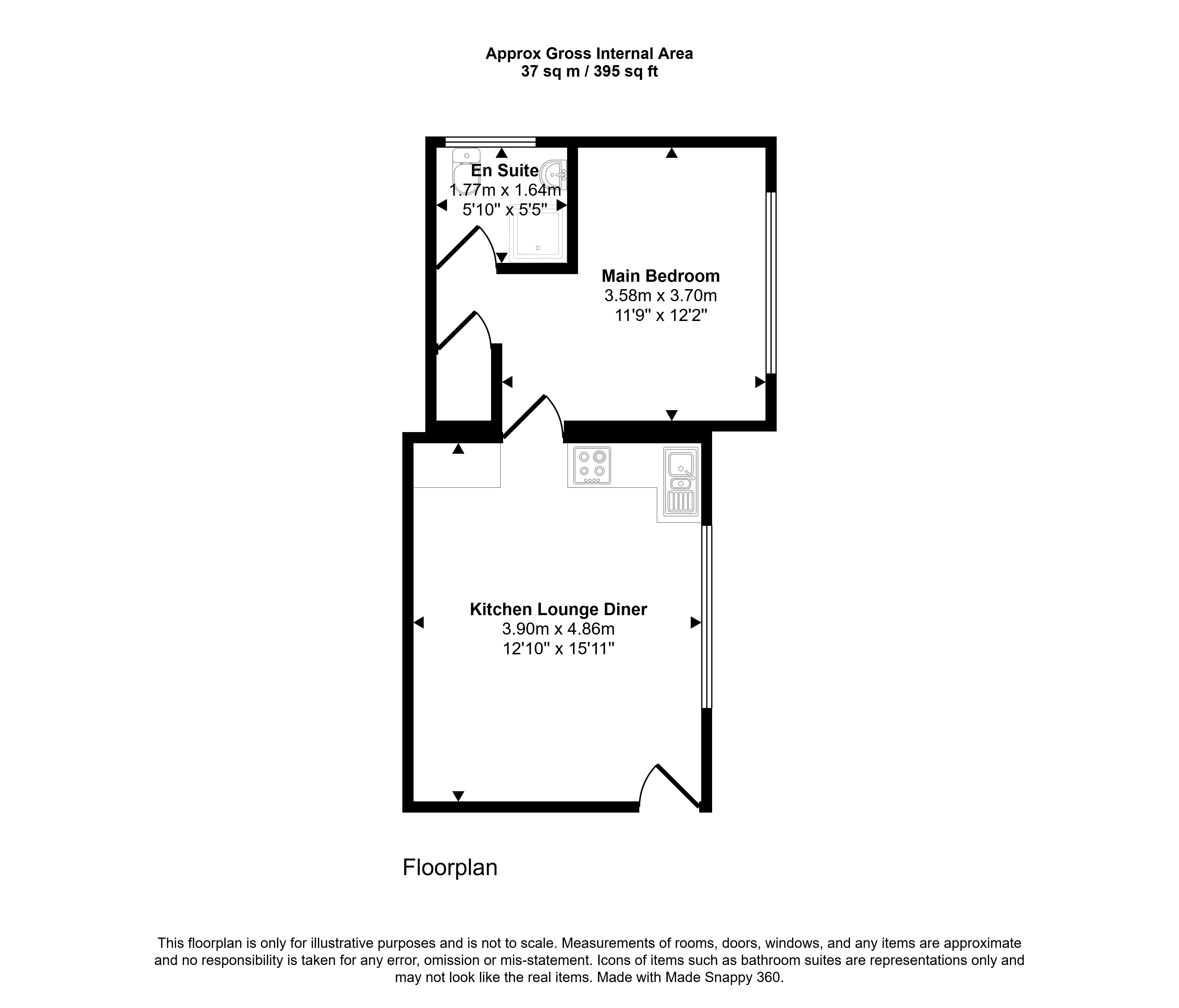 Approx Gross Internal Area
37 sq m / 395 sq ft

En Suite
1.77m x 1.64m
5'10" x 5'5"

Main Bedroom
3.58m x 3.70m
11'9" x 12'2"

Kitchen Lounge Diner
3.90m x 4.86m
12'10" x 15'11"

Floorplan

This floorplan is only for illustrative purposes and is not to scale. Measurements of rooms, doors, windows, and any items are approximate and no responsibility is taken for any error, omission or mis-statement. Icons of items such as bathroom suites are representations only and may not look like the real items. Made with Made Snappy 360.